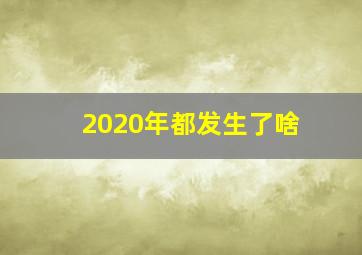 2020年都发生了啥